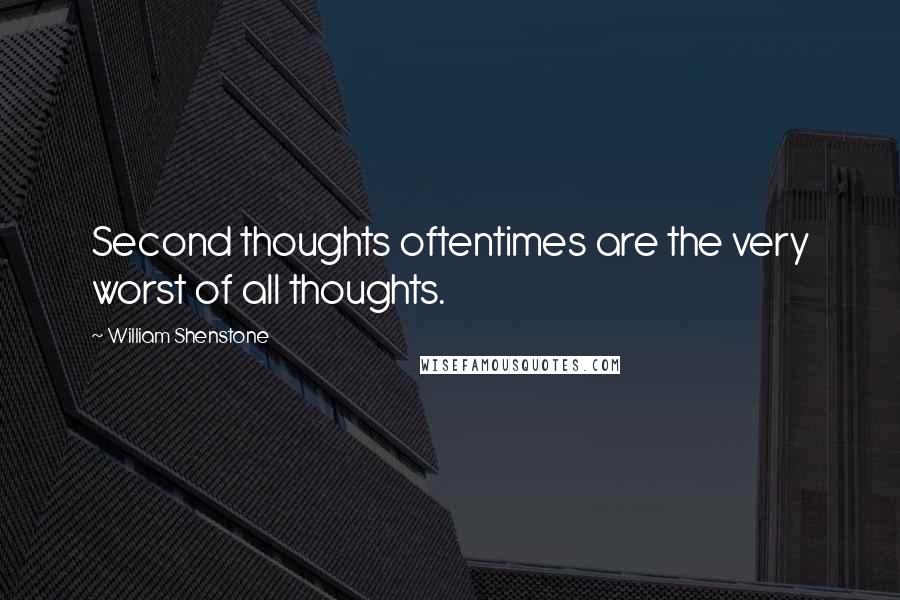 Second thoughts oftentimes are the very worst of all thoughts.

~ William Shenstone

WISEFAMOUSQUOTES.COM